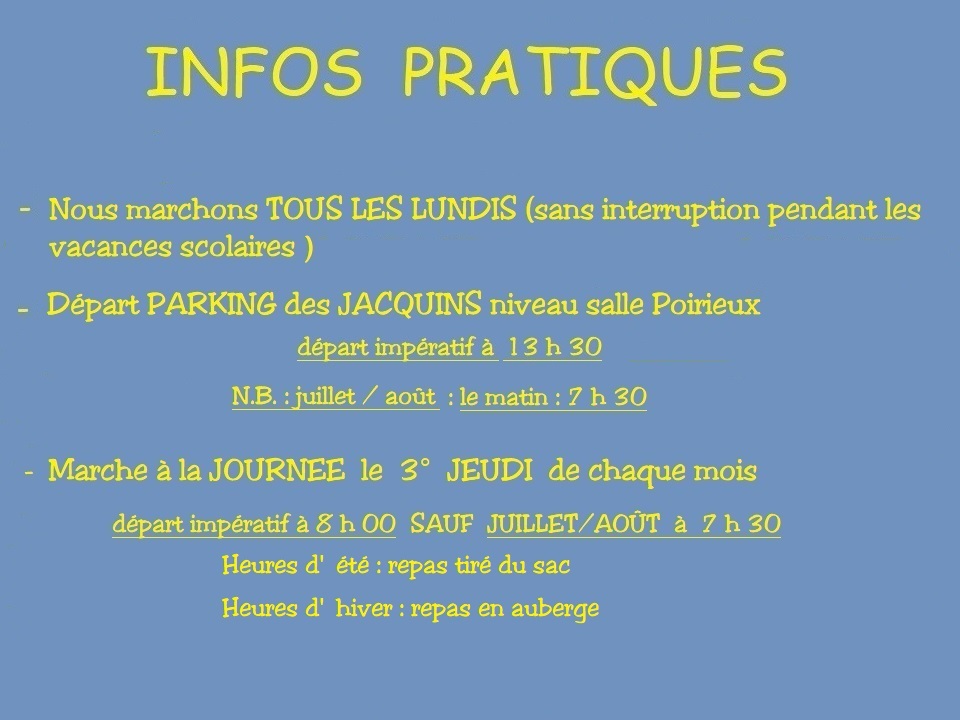 INFOS PRATIQUES

- Nous marchons TOUS LES LUNDIS (sans interruption pendant les vacances scolaires )

- Départ PARKING des JACQUINS niveau salle Poirieux

départ impératif à 13 h 30

N.B. : juillet / août : le matin : 7 h 30

- Marche à la JOURNEE le 3° JEUDI de chaque mois

départ impératif à 8 h 00 SAUF JUILLET/AOÛT à 7 h 30

Heures d' été : repas tiré du sac

Heures d' hiver : repas en auberge